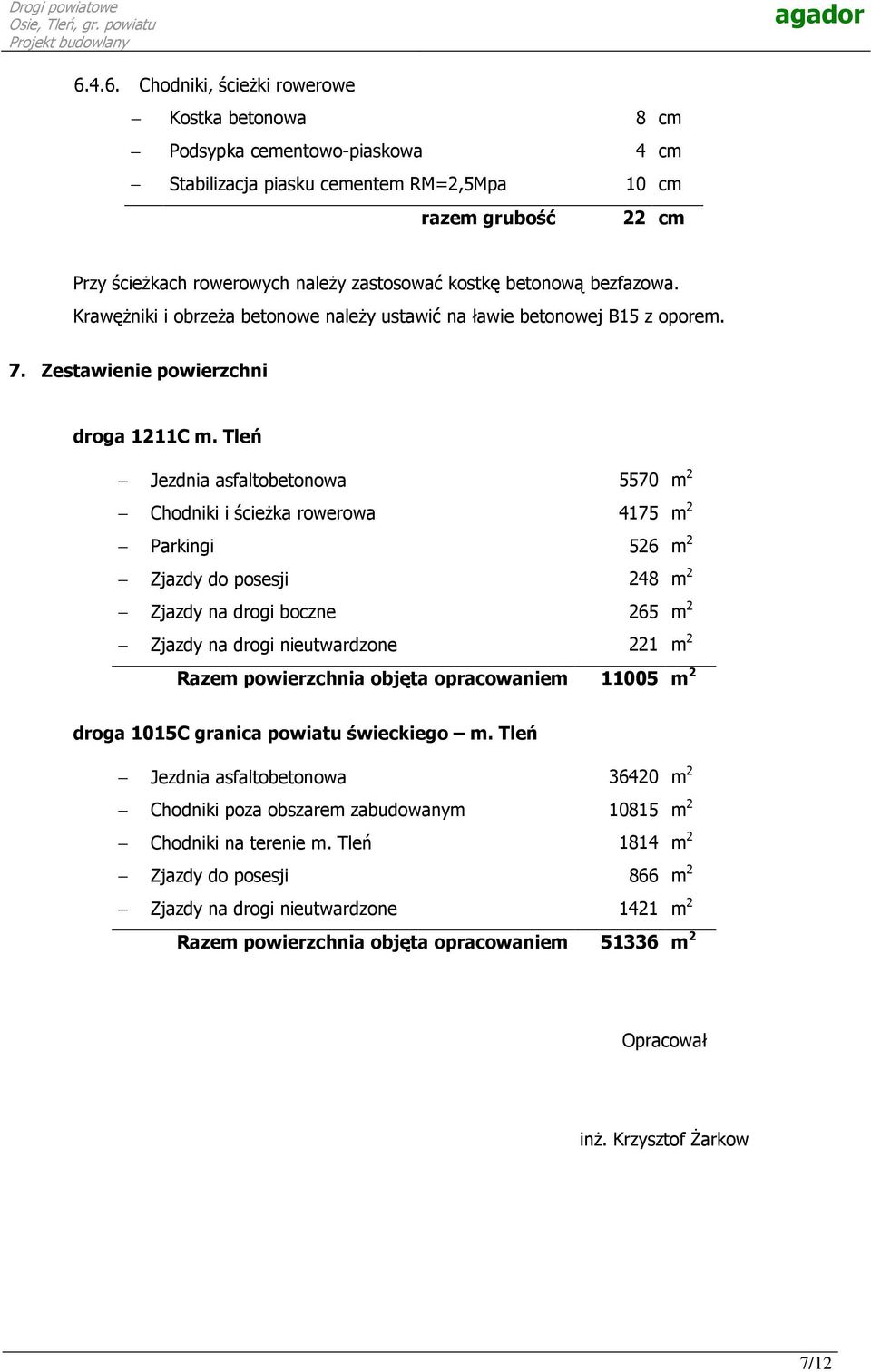 Drogi powiatowe
Osie, Tleń, gr. powiatu
Projekt budowlany

agador

6.4.6. Chodniki, ścieżki rowerowe

– Kostka betonowa 8 cm
– Podsypka cementowo-piaskowa 4 cm
– Stabilizacja piasku cementem RM=2,5Mpa 10 cm

razem grubość 22 cm

Przy ścieżkach rowerowych należy zastosować kostkę betonową bezfazowa. Krawężniki i obrzeża betonowe należy ustawić na ławie betonowej B15 z oporem.

7. Zestawienie powierzchni

droga 1211C m. Tleń

– Jezdnia asfaltobetonowa 5570 $m^2$
– Chodniki i ścieżka rowerowa 4175 $m^2$
– Parkingi 526 $m^2$
– Zjazdy do posesji 248 $m^2$
– Zjazdy na drogi boczne 265 $m^2$
– Zjazdy na drogi nieutwardzone 221 $m^2$

Razem powierzchnia objęta opracowaniem 11005 $m^2$

droga 1015C granica powiatu świeckiego – m. Tleń

– Jezdnia asfaltobetonowa 36420 $m^2$
– Chodniki poza obszarem zabudowanym 10815 $m^2$
– Chodniki na terenie m. Tleń 1814 $m^2$
– Zjazdy do posesji 866 $m^2$
– Zjazdy na drogi nieutwardzone 1421 $m^2$

Razem powierzchnia objęta opracowaniem 51336 $m^2$

Opracował

inż. Krzysztof Żarkow

7/12